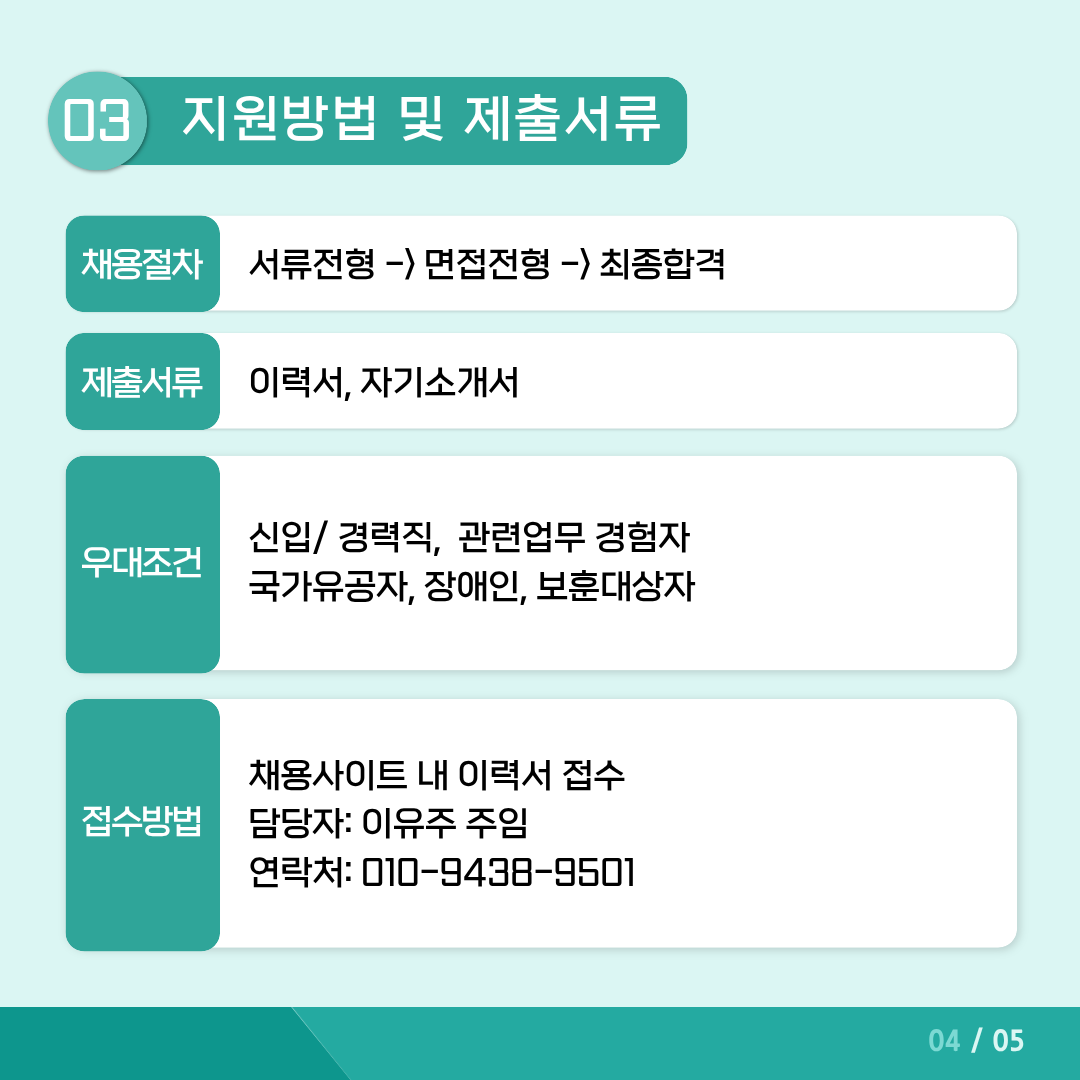 03 지원방법 및 제출서류

채용절차
서류전형 -> 면접전형 -> 최종합격

제출서류
이력서, 자기소개서

우대조건
신입/ 경력직, 관련업무 경험자
국가유공자, 장애인, 보훈대상자

접수방법
채용사이트 내 이력서 접수
담당자: 이유주 주임
연락처: 010-9438-9501

04 / 05